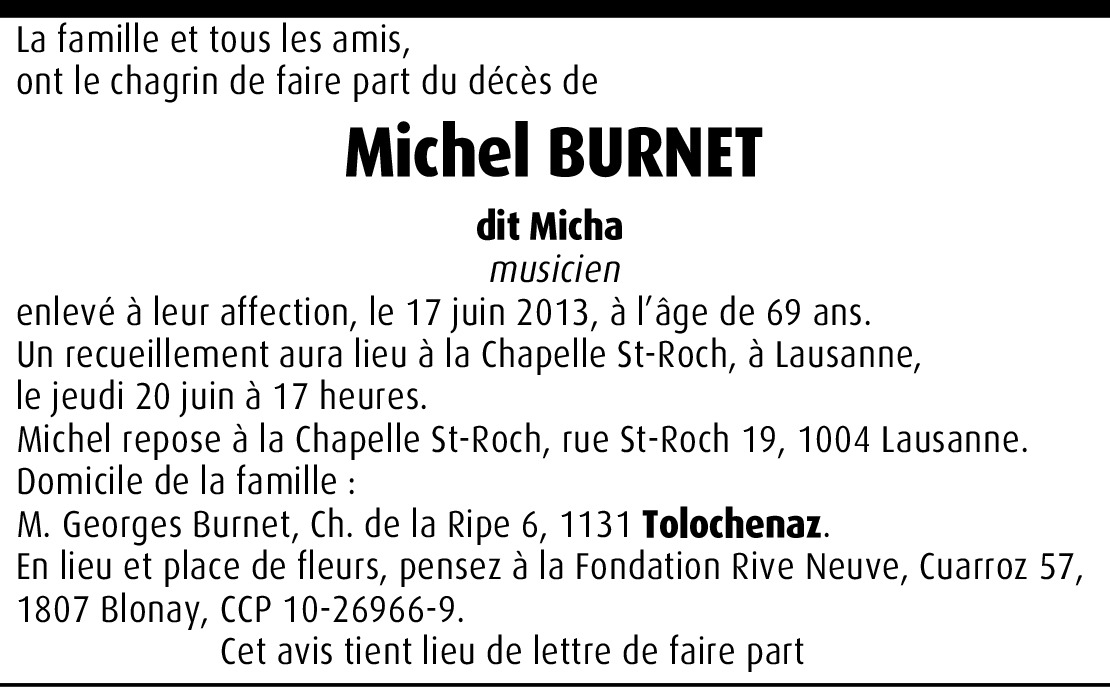 La famille et tous les amis,
ont le chagrin de faire part du décès de

Michel BURNET

dit Micha

musicien

enlevé à leur affection, le 17 juin 2013, à l'âge de 69 ans.
Un recueillement aura lieu à la Chapelle St-Roch, à Lausanne,
le jeudi 20 juin à 17 heures.
Michel repose à la Chapelle St-Roch, rue St-Roch 19, 1004 Lausanne.
Domicile de la famille :
M. Georges Burnet, Ch. de la Ripe 6, 1131 Tolochenaz.
En lieu et place de fleurs, pensez à la Fondation Rive Neuve, Cuarroz 57, 1807 Blonay, CCP 10-26966-9.

Cet avis tient lieu de lettre de faire part